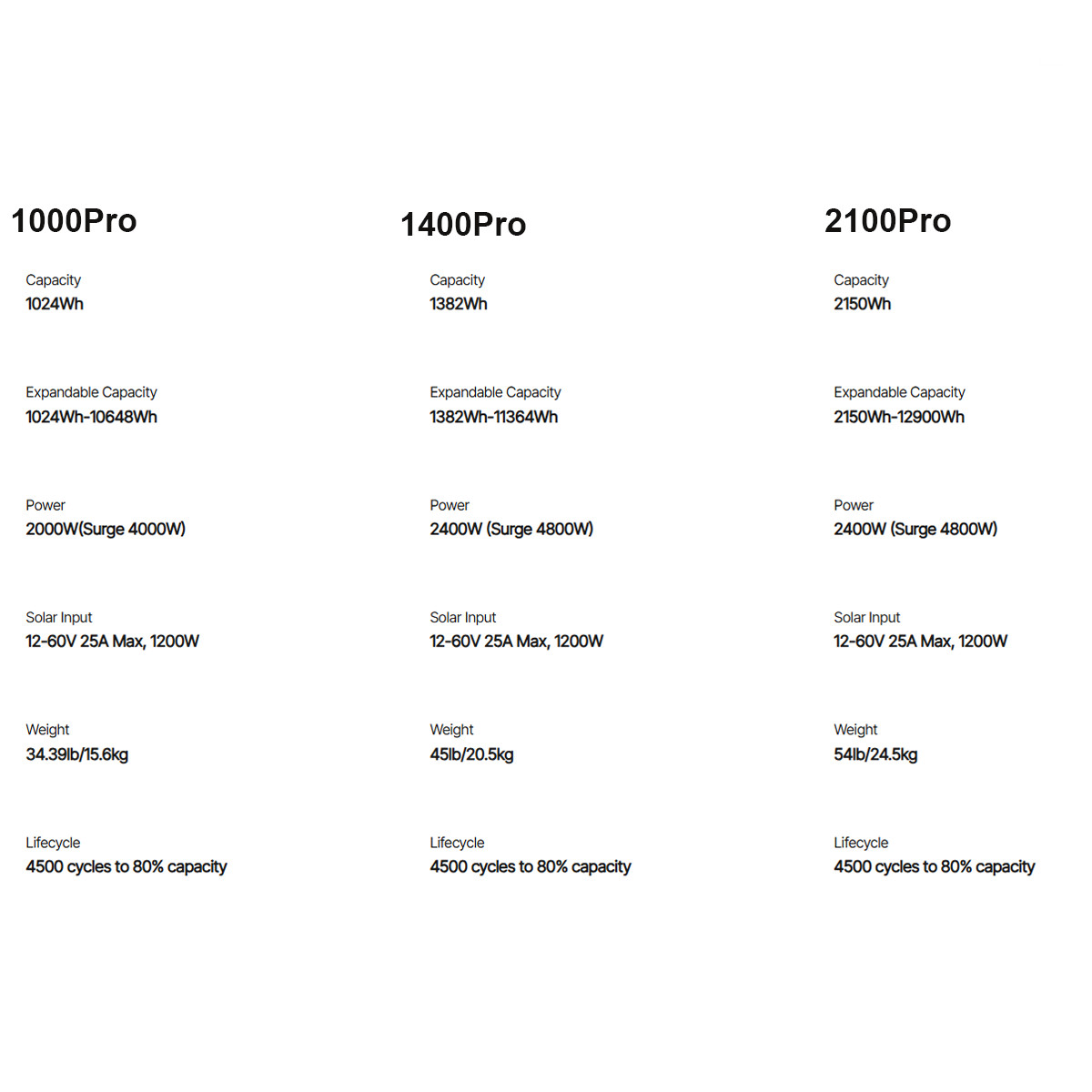 1000Pro

Capacity
1024Wh

Expandable Capacity
1024Wh-10648Wh

Power
2000W(Surge 4000W)

Solar Input
12-60V 25A Max, 1200W

Weight
34.39lb/15.6kg

Lifecycle
4500 cycles to 80% capacity

1400Pro

Capacity
1382Wh

Expandable Capacity
1382Wh-11364Wh

Power
2400W (Surge 4800W)

Solar Input
12-60V 25A Max, 1200W

Weight
45lb/20.5kg

Lifecycle
4500 cycles to 80% capacity

2100Pro

Capacity
2150Wh

Expandable Capacity
2150Wh-12900Wh

Power
2400W (Surge 4800W)

Solar Input
12-60V 25A Max, 1200W

Weight
54lb/24.5kg

Lifecycle
4500 cycles to 80% capacity